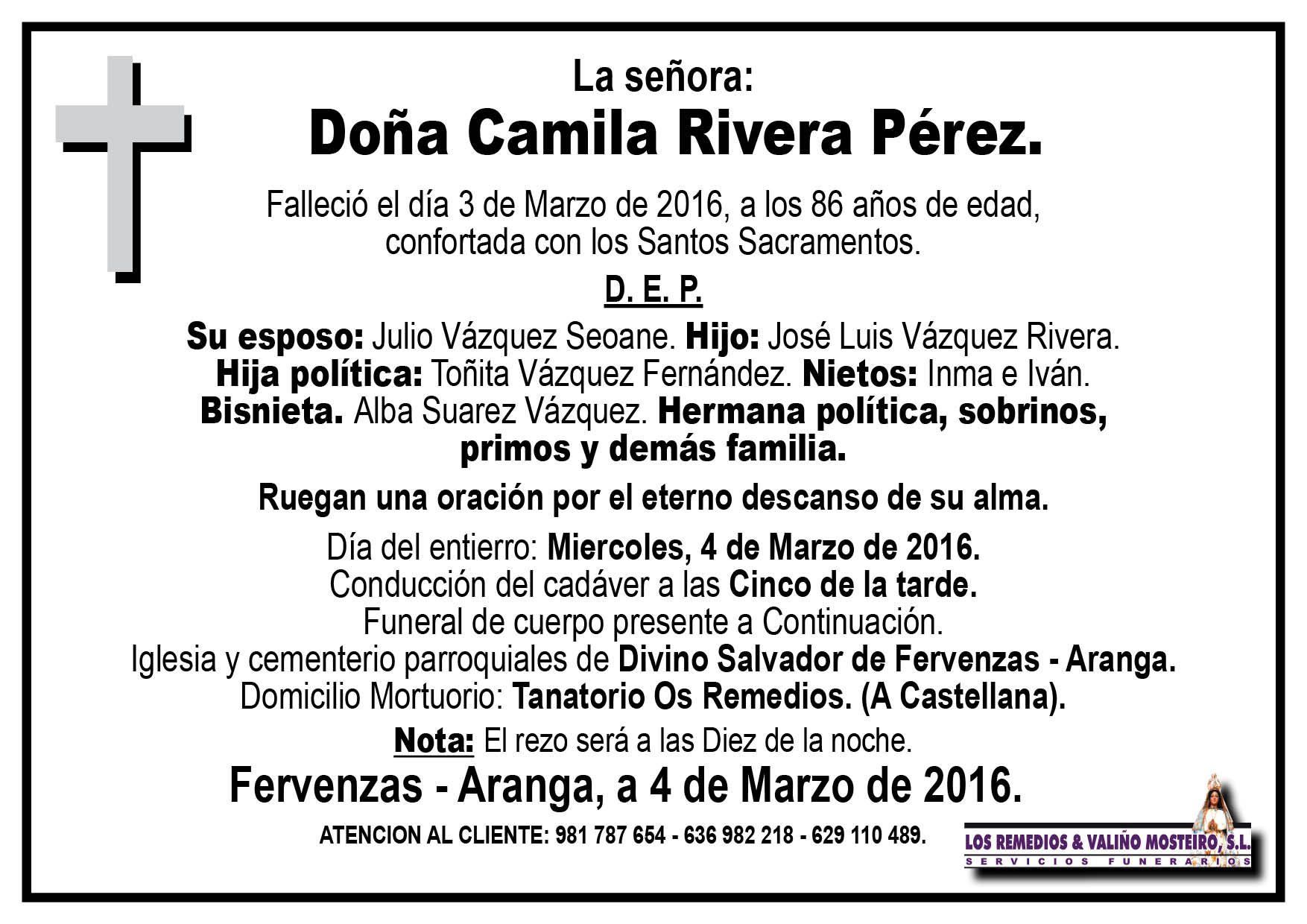 La señora:
Doña Camila Rivera Pérez.

Falleció el día 3 de Marzo de 2016, a los 86 años de edad, confortada con los Santos Sacramentos.

D. E. P.

Su esposo: Julio Vázquez Seoane. Hijo: José Luis Vázquez Rivera. Hija política: Toñita Vázquez Fernández. Nietos: Inma e Iván. Bisnieta. Alba Suarez Vázquez. Hermana política, sobrinos, primos y demás familia.

Ruegan una oración por el eterno descanso de su alma.

Día del entierro: Miercoles, 4 de Marzo de 2016.
Conducción del cadáver a las Cinco de la tarde.
Funeral de cuerpo presente a Continuación.
Iglesia y cementerio parroquiales de Divino Salvador de Fervenzas - Aranga.
Domicilio Mortuorio: Tanatorio Os Remedios. (A Castellana).

Nota: El rezo será a las Diez de la noche.

Fervenzas - Aranga, a 4 de Marzo de 2016.

ATENCION AL CLIENTE: 981 787 654 - 636 982 218 - 629 110 489.

LOS REMEDIOS & VALIÑO MOSTEIRO, S.L.
SERVICIOS FUNERARIOS